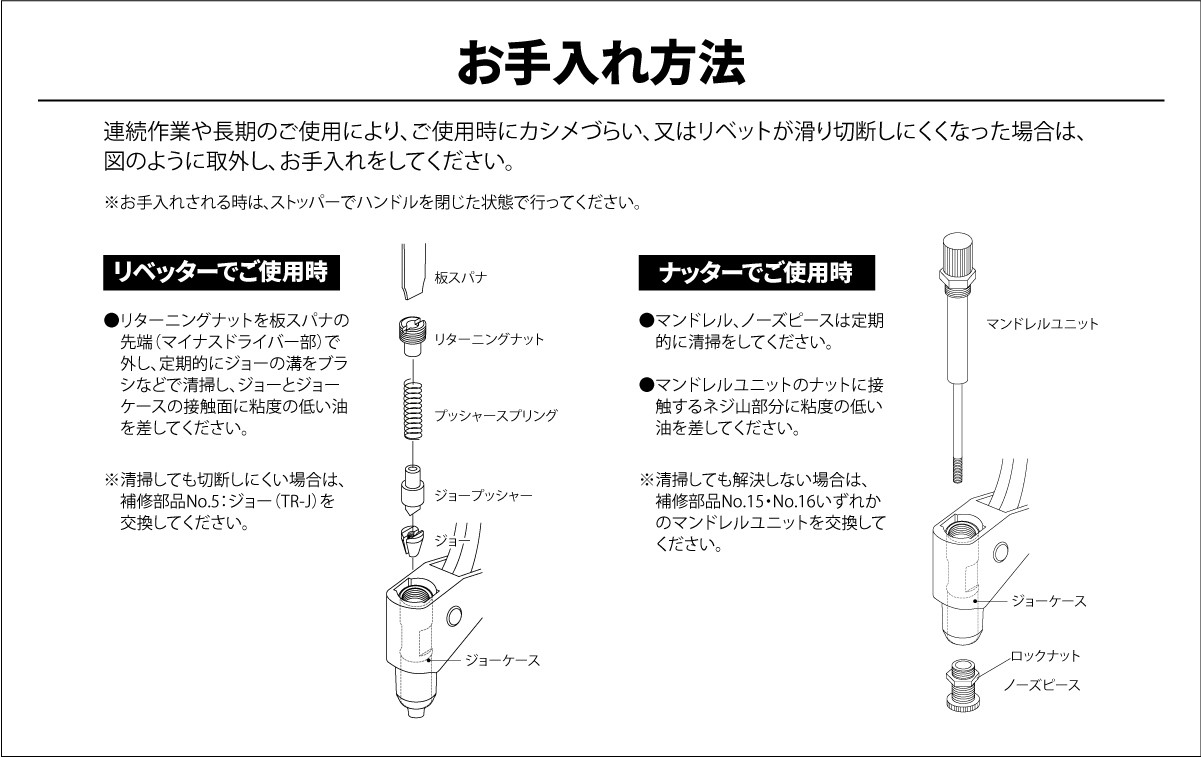 お手入れ方法

連続作業や長期のご使用により、ご使用時にカシメづらい、又はリベットが滑り切断しにくくなった場合は、図のように取外し、お手入れをしてください。

※お手入れされる時は、ストッパーでハンドルを閉じた状態で行ってください。

リベッターでご使用時

●リターニングナットを板スパナの先端（マイナスドライバー部）で外し、定期的にジョーの溝をブラシなどで清掃し、ジョーとジョーケースの接触面に粘度の低い油を差してください。

※清掃しても切断しにくい場合は、補修部品No.5：ジョー（TR-J）を交換してください。

板スパナ
リターニングナット
プッシャースプリング
ジョープッシャー
ジョー
ジョーケース

ナッターでご使用時

●マンドレル、ノーズピースは定期的に清掃をしてください。

●マンドレルユニットのナットに接触するネジ山部分に粘度の低い油を差してください。

※清掃しても解決しない場合は、補修部品No.15・No.16いずれかのマンドレルユニットを交換してください。

マンドレルユニット
ジョーケース
ロックナット
ノーズピース